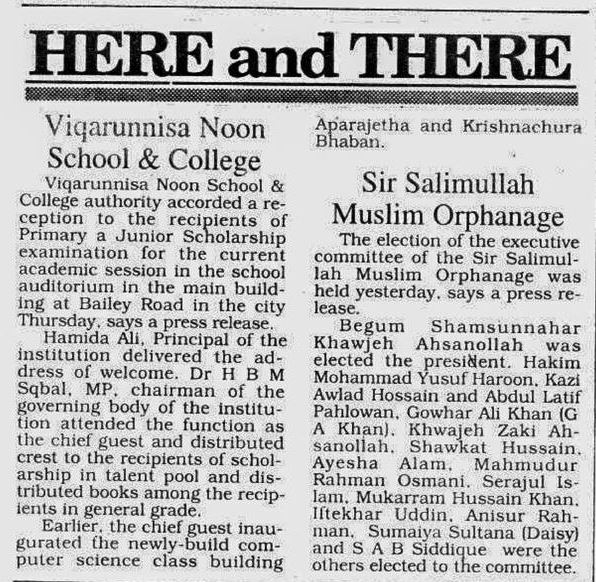 HERE and THERE

Viqarunnisa Noon School & College

Viqarunnisa Noon School & College authority accorded a reception to the recipients of Primary a Junior Scholarship examination for the current academic session in the school auditorium in the main building at Bailey Road in the city Thursday, says a press release.

Hamida Ali, Principal of the institution delivered the address of welcome. Dr H B M Sqbal, MP, chairman of the governing body of the institution attended the function as the chief guest and distributed crest to the recipients of scholarship in talent pool and distributed books among the recipients in general grade.

Earlier, the chief guest inaugurated the newly-build computer science class building Aparajetha and Krishnachura Bhaban.

Sir Salimullah Muslim Orphanage

The election of the executive committee of the Sir Salimullah Muslim Orphanage was held yesterday, says a press release.

Begum Shamsunnahar Khawjeh Ahsanollah was elected the president. Hakim Mohammad Yusuf Haroon, Kazi Awlad Hossain and Abdul Latif Pahlowan, Gowhar Ali Khan (G A Khan), Khwajeh Zaki Ahsanollah, Shawkat Hussain, Ayesha Alam, Mahmudur Rahman Osmani, Serajul Islam, Mukarram Hussain Khan, Iftekhar Uddin, Anisur Rahman, Sumaiya Sultana (Daisy) and S A B Siddique were the others elected to the committee.